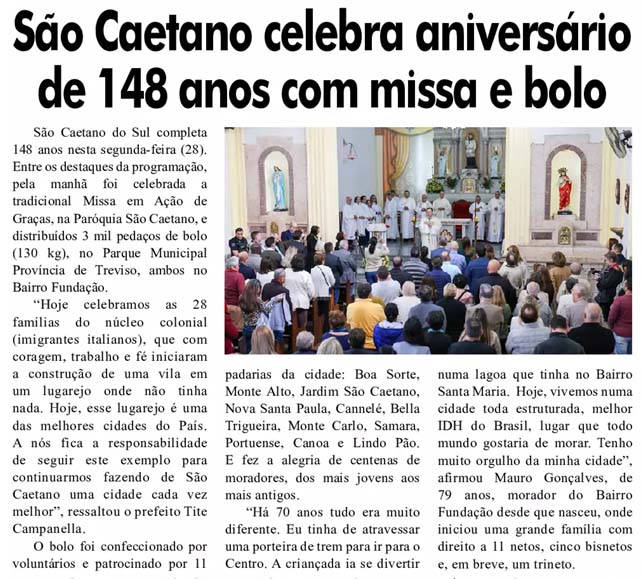 São Caetano celebra aniversário de 148 anos com missa e bolo

São Caetano do Sul completa 148 anos nesta segunda-feira (28). Entre os destaques da programação, pela manhã foi celebrada a tradicional Missa em Ação de Graças, na Paróquia São Caetano, e distribuídos 3 mil pedaços de bolo (130 kg), no Parque Municipal Província de Treviso, ambos no Bairro Fundação.

"Hoje celebramos as 28 famílias do núcleo colonial (imigrantes italianos), que com coragem, trabalho e fé iniciaram a construção de uma vila em um lugarejo onde não tinha nada. Hoje, esse lugarejo é uma das melhores cidades do País. A nós fica a responsabilidade de seguir este exemplo para continuarmos fazendo de São Caetano uma cidade cada vez melhor", ressaltou o prefeito Tite Campanella.

O bolo foi confeccionado por voluntários e patrocinado por 11 padarias da cidade: Boa Sorte, Monte Alto, Jardim São Caetano, Nova Santa Paula, Cannelé, Bella Trigueira, Monte Carlo, Samara, Portuense, Canoa e Lindo Pão. E fez a alegria de centenas de moradores, dos mais jovens aos mais antigos.

"Há 70 anos tudo era muito diferente. Eu tinha de atravessar uma porteira de trem para ir para o Centro. A criançada ia se divertir numa lagoa que tinha no Bairro Santa Maria. Hoje, vivemos numa cidade toda estruturada, melhor IDH do Brasil, lugar que todo mundo gostaria de morar. Tenho muito orgulho da minha cidade", afirmou Mauro Gonçalves, de 79 anos, morador do Bairro Fundação desde que nasceu, onde iniciou uma grande família com direito a 11 netos, cinco bisnetos e, em breve, um trineto.